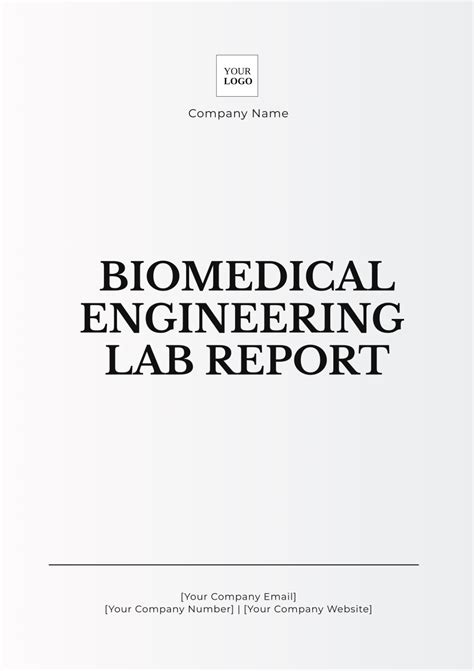 YOUR
LOGO

Company Name

BIOMEDICAL
ENGINEERING
LAB REPORT

[Your Company Email]
[Your Company Number] | [Your Company Website]